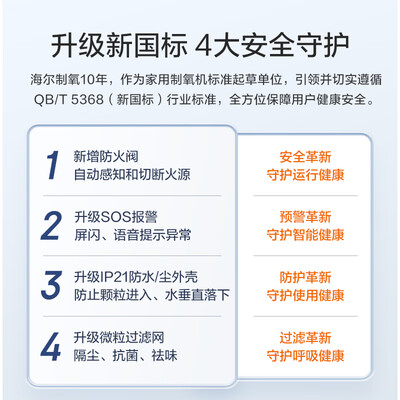 升级新国标 4大安全守护

海尔制氧10年，作为家用制氧机标准起草单位，引领并切实遵循QB/T 5368（新国标）行业标准，全方位保障用户健康安全。

1 新增防火阀
自动感知和切断火源

2 升级SOS报警
屏闪、语音提示异常

3 升级IP21防水/尘外壳
防止颗粒进入、水垂直落下

4 升级微粒过滤网
隔尘、抗菌、祛味

安全革新
守护运行健康

预警革新
守护智能健康

防护革新
守护使用健康

过滤革新
守护呼吸健康